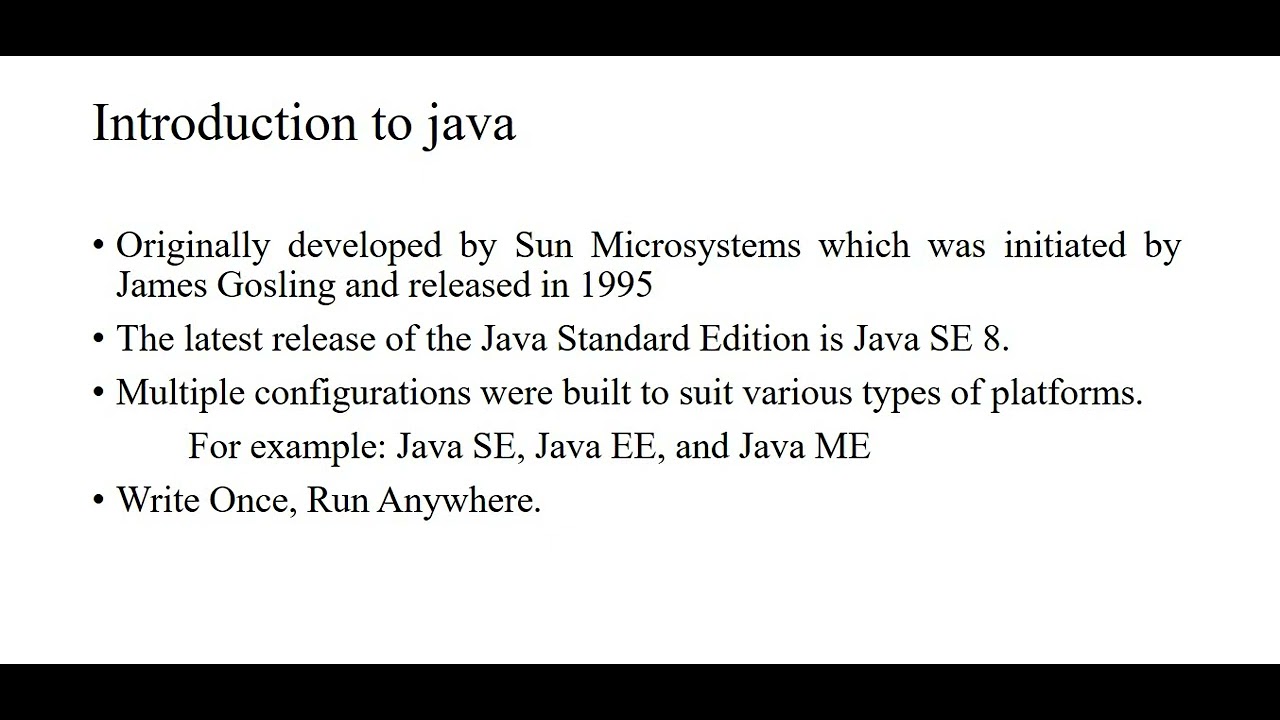 Introduction to java

• Originally developed by Sun Microsystems which was initiated by James Gosling and released in 1995

• The latest release of the Java Standard Edition is Java SE 8.

• Multiple configurations were built to suit various types of platforms.

For example: Java SE, Java EE, and Java ME

• Write Once, Run Anywhere.